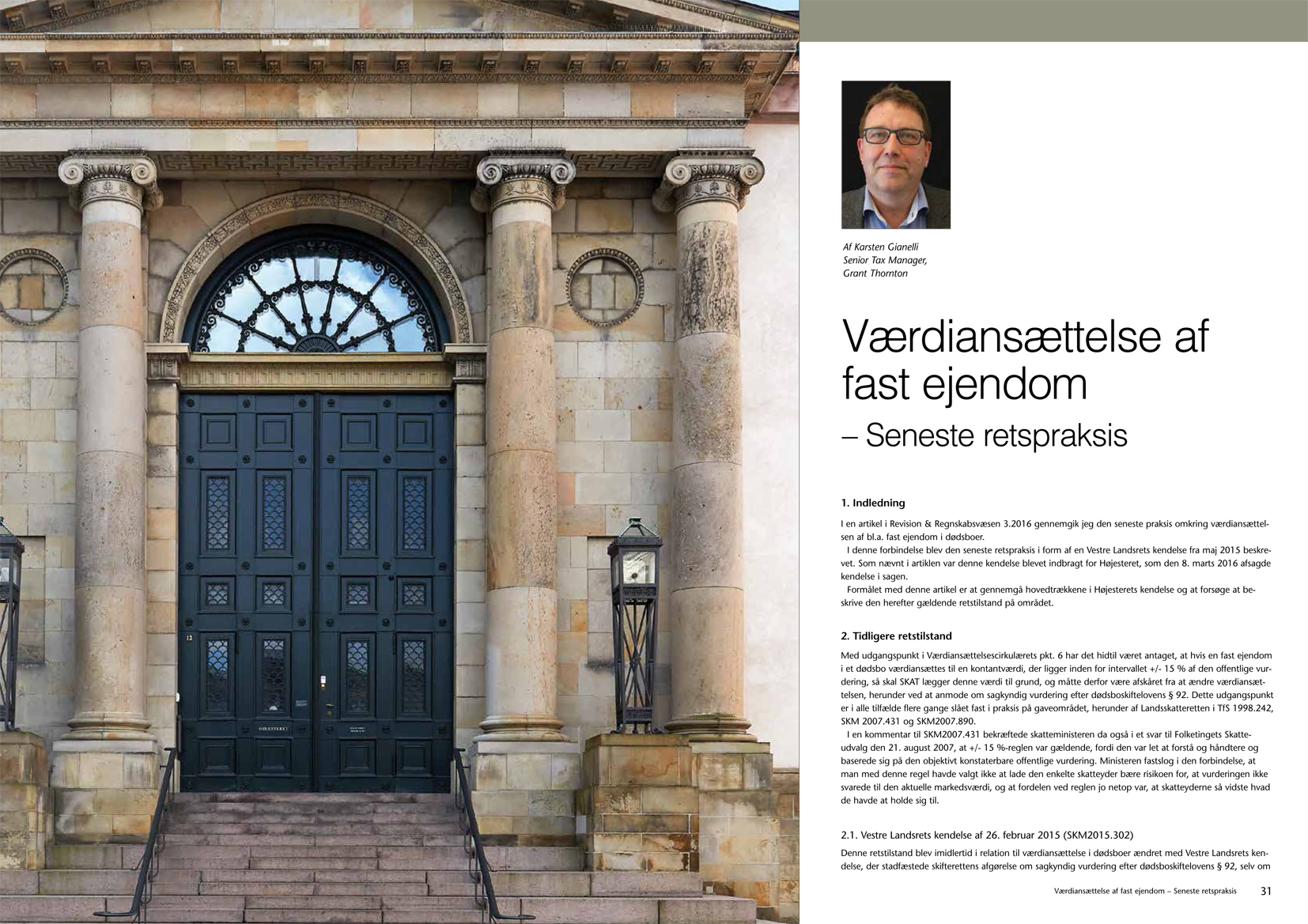 12

HØJESTERET

Af Karsten Gianelli
Senior Tax Manager,
Grant Thornton

Værdiansættelse af fast ejendom
– Seneste retspraksis

1. Indledning

I en artikel i Revision & Regnskabsvæsen 3.2016 gennemgik jeg den seneste praksis omkring værdiansættelsen af bl.a. fast ejendom i dødsboer.

I denne forbindelse blev den seneste retspraksis i form af en Vestre Landsrets kendelse fra maj 2015 beskrevet. Som nævnt i artiklen var denne kendelse blevet indbragt for Højesteret, som den 8. marts 2016 afsagde kendelse i sagen.

Formålet med denne artikel er at gennemgå hovedtrækkene i Højesterets kendelse og at forsøge at beskrive den herefter gældende retstilstand på området.

2. Tidligere retstilstand

Med udgangspunkt i Værdiansættelsescirkulærets pkt. 6 har det hidtil været antaget, at hvis en fast ejendom i et dødsbo værdiansættes til en kontantværdi, der ligger inden for intervallet +/- 15 % af den offentlige vurdering, så skal SKAT lægger denne værdi til grund, og måtte derfor være afskåret fra at ændre værdiansættelsen, herunder ved at anmode om sagkyndig vurdering efter dødsboskiftelovens § 92. Dette udgangspunkt er i alle tilfælde flere gange slået fast i praksis på gaveområdet, herunder af Landsskatteretten i TfS 1998.242, SKM 2007.431 og SKM2007.890.

I en kommentar til SKM2007.431 bekræftede skatteministeren da også i et svar til Folketingets Skatteudvalg den 21. august 2007, at +/- 15 %-reglen var gældende, fordi den var let at forstå og håndtere og baserede sig på den objektivt konstaterbare offentlige vurdering. Ministeren fastslog i den forbindelse, at man med denne regel havde valgt ikke at lade den enkelte skatteyder bære risikoen for, at vurderingen ikke svarede til den aktuelle markedsværdi, og at fordelen ved reglen jo netop var, at skatteyderne så vidste hvad de havde at holde sig til.

2.1. Vestre Landsrets kendelse af 26. februar 2015 (SKM2015.302)

Denne retstilstand blev imidlertid i relation til værdiansættelse i dødsboer ændret med Vestre Landsrets kendelse, der stadfæstede skifterettens afgørelse om sagkyndig vurdering efter dødsboskiftelovens § 92, selv om

Værdiansættelse af fast ejendom – Seneste retspraksis 31